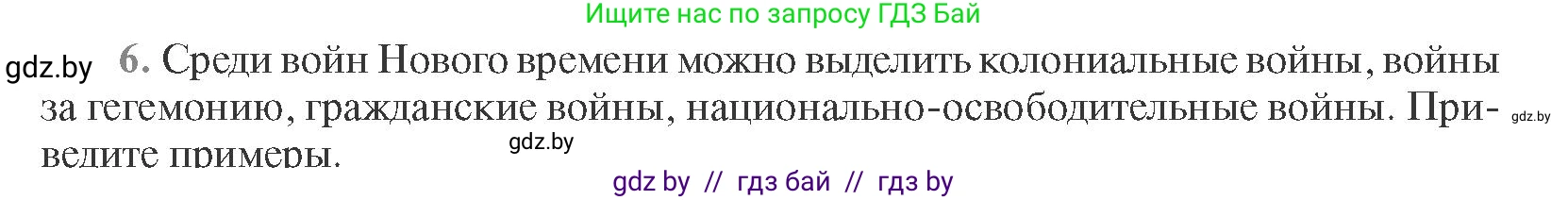 Ищите нас по запросу ГДЗ Бай

gdz.by

6. Среди войн Нового времени можно выделить колониальные войны, войны за гегемонию, гражданские войны, национально-освободительные войны. Приведите примеры.

gdz.by

gdz.by

gdz by // гдз бай // гдз by